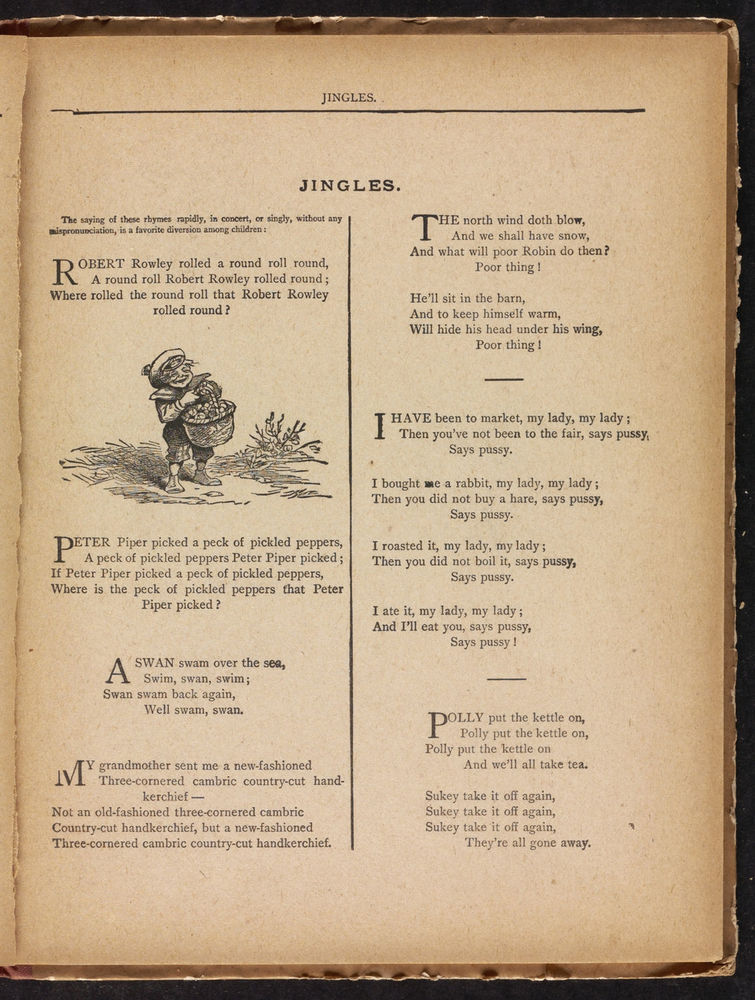 JINGLES.

JINGLES.

The saying of these rhymes rapidly, in concert, or singly, without any mispronunciation, is a favorite diversion among children:

ROBERT Rowley rolled a round roll round,
A round roll Robert Rowley rolled round;
Where rolled the round roll that Robert Rowley rolled round?

PETER Piper picked a peck of pickled peppers,
A peck of pickled peppers Peter Piper picked;
If Peter Piper picked a peck of pickled peppers,
Where is the peck of pickled peppers that Peter Piper picked?

A SWAN swam over the sea,
Swim, swan, swim;
Swan swam back again,
Well swam, swan.

MY grandmother sent me a new-fashioned
Three-cornered cambric country-cut handkerchief —
Not an old-fashioned three-cornered cambric
Country-cut handkerchief, but a new-fashioned
Three-cornered cambric country-cut handkerchief.

THE north wind doth blow,
And we shall have snow,
And what will poor Robin do then?
Poor thing!

He'll sit in the barn,
And to keep himself warm,
Will hide his head under his wing,
Poor thing!

I HAVE been to market, my lady, my lady;
Then you've not been to the fair, says pussy,
Says pussy.

I bought me a rabbit, my lady, my lady;
Then you did not buy a hare, says pussy,
Says pussy.

I roasted it, my lady, my lady;
Then you did not boil it, says pussy,
Says pussy.

I ate it, my lady, my lady;
And I'll eat you, says pussy,
Says pussy!

POLLY put the kettle on,
Polly put the kettle on,
Polly put the kettle on
And we'll all take tea.

Sukey take it off again,
Sukey take it off again,
Sukey take it off again,
They're all gone away.